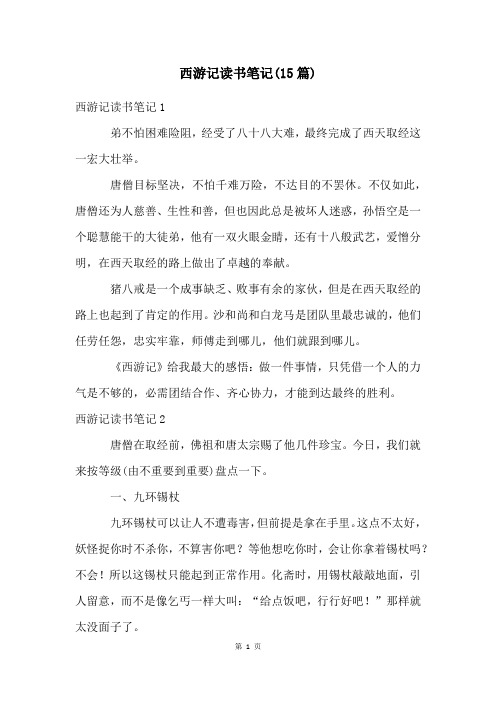 西游记读书笔记(15篇)

西游记读书笔记1

弟不怕困难险阻，经受了八十八大难，最终完成了西天取经这一宏大壮举。

唐僧目标坚决，不怕千难万险，不达目的不罢休。不仅如此，唐僧还为人慈善、生性和善，但也因此总是被坏人迷惑，孙悟空是一个聪慧能干的大徒弟，他有一双火眼金睛，还有十八般武艺，爱憎分明，在西天取经的路上做出了卓越的奉献。

猪八戒是一个成事缺乏、败事有余的家伙，但是在西天取经的路上也起到了肯定的作用。沙和尚和白龙马是团队里最忠诚的，他们任劳任怨，忠实牢靠，师傅走到哪儿，他们就跟到哪儿。

《西游记》给我最大的感悟：做一件事情，只凭借一个人的力气是不够的，必需团结合作、齐心协力，才能到达最终的胜利。

西游记读书笔记2

唐僧在取经前，佛祖和唐太宗赐了他几件珍宝。今日，我们就来按等级(由不重要到重要)盘点一下。

一、九环锡杖

九环锡杖可以让人不遭毒害，但前提是拿在手里。这点不太好，妖怪捉你时不杀你，不算害你吧？等他想吃你时，会让你拿着锡杖吗？不会！所以这锡杖只能起到正常作用。化斋时，用锡杖敲敲地面，引人留意，而不是像乞丐一样大叫：“给点饭吧，行行好吧！”那样就太没面子了。

第 1 页